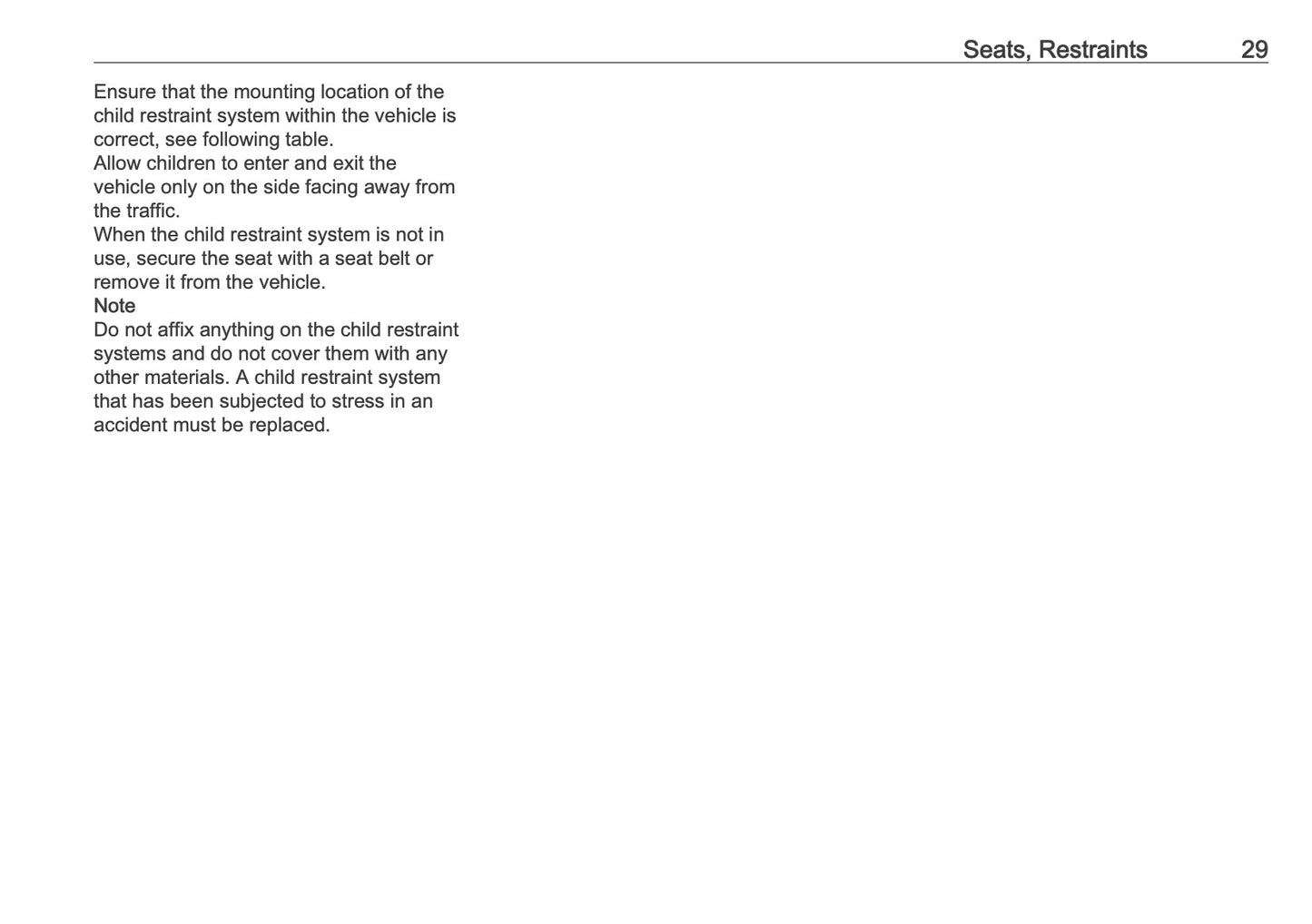 Seats, Restraints 29

Ensure that the mounting location of the child restraint system within the vehicle is correct, see following table.
Allow children to enter and exit the vehicle only on the side facing away from the traffic.
When the child restraint system is not in use, secure the seat with a seat belt or remove it from the vehicle.
Note
Do not affix anything on the child restraint systems and do not cover them with any other materials. A child restraint system that has been subjected to stress in an accident must be replaced.